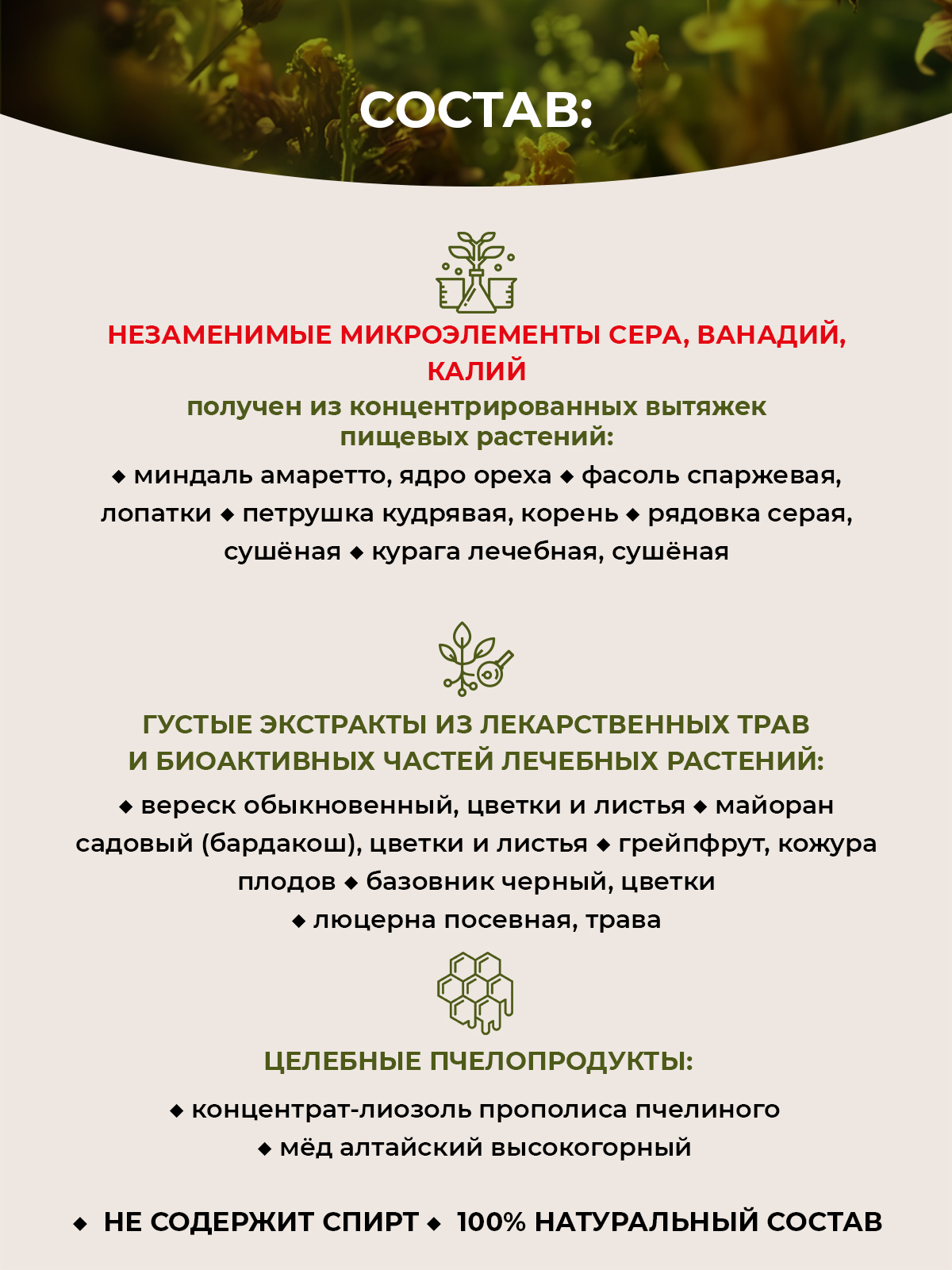 СОСТАВ:

НЕЗАМЕНИМЫЕ МИКРОЭЛЕМЕНТЫ СЕРА, ВАНАДИЙ, КАЛИЙ
получен из концентрированных вытяжек пищевых растений:
◆ миндаль амаретто, ядро ореха ◆ фасоль спаржевая, лопатки ◆ петрушка кудрявая, корень ◆ рядовка серая, сушёная ◆ курага лечебная, сушёная

ГУСТЫЕ ЭКСТРАКТЫ ИЗ ЛЕКАРСТВЕННЫХ ТРАВ И БИОАКТИВНЫХ ЧАСТЕЙ ЛЕЧЕБНЫХ РАСТЕНИЙ:
◆ вереск обыкновенный, цветки и листья ◆ майоран садовый (бардакош), цветки и листья ◆ грейпфрут, кожура плодов ◆ базовник черный, цветки
◆ люцерна посевная, трава

ЦЕЛЕБНЫЕ ПЧЕЛОПРОДУКТЫ:
◆ концентрат-лиозоль прополиса пчелиного
◆ мёд алтайский высокогорный

◆ НЕ СОДЕРЖИТ СПИРТ ◆ 100% НАТУРАЛЬНЫЙ СОСТАВ